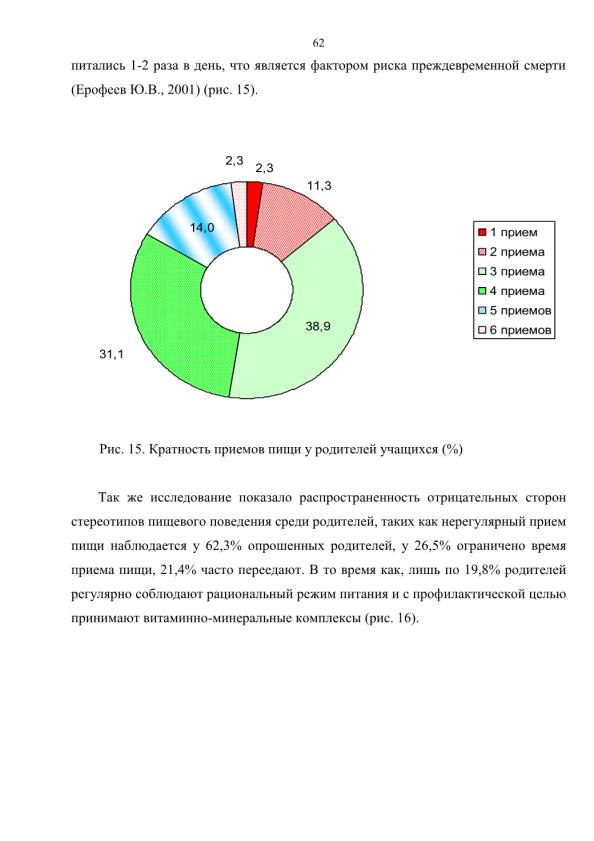 62

питались 1-2 раза в день, что является фактором риска преждевременной смерти (Ерофеев Ю.В., 2001) (рис. 15).

2,3
2,3
11,3
14,0
38,9
31,1

1 прием
2 приема
3 приема
4 приема
5 приемов
6 приемов

Рис. 15. Кратность приемов пищи у родителей учащихся (%)

Так же исследование показало распространенность отрицательных сторон стереотипов пищевого поведения среди родителей, таких как нерегулярный прием пищи наблюдается у 62,3% опрошенных родителей, у 26,5% ограничено время приема пищи, 21,4% часто переедают. В то время как, лишь по 19,8% родителей регулярно соблюдают рациональный режим питания и с профилактической целью принимают витаминно-минеральные комплексы (рис. 16).